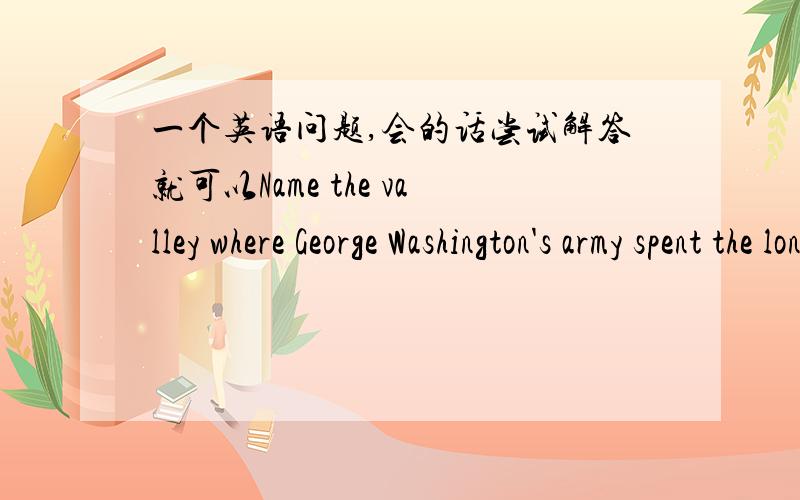 一个英语问题,会的话尝试解答就可以Name the valley where George Washington's army spent the lon